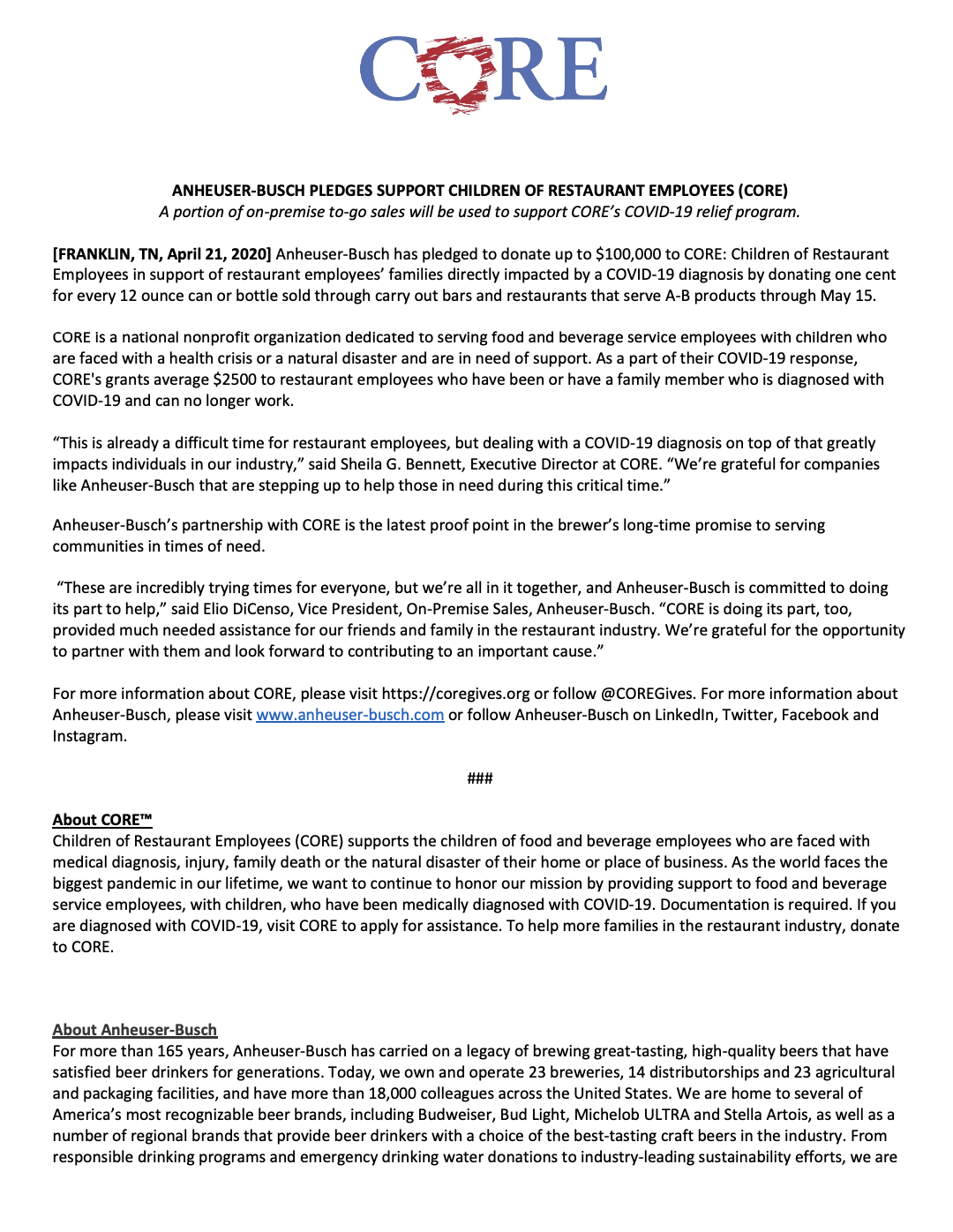 CORE

ANHEUSER-BUSCH PLEDGES SUPPORT CHILDREN OF RESTAURANT EMPLOYEES (CORE)
A portion of on-premise to-go sales will be used to support CORE's COVID-19 relief program.

[FRANKLIN, TN, April 21, 2020] Anheuser-Busch has pledged to donate up to $100,000 to CORE: Children of Restaurant Employees in support of restaurant employees' families directly impacted by a COVID-19 diagnosis by donating one cent for every 12 ounce can or bottle sold through carry out bars and restaurants that serve A-B products through May 15.

CORE is a national nonprofit organization dedicated to serving food and beverage service employees with children who are faced with a health crisis or a natural disaster and are in need of support. As a part of their COVID-19 response, CORE's grants average $2500 to restaurant employees who have been or have a family member who is diagnosed with COVID-19 and can no longer work.

"This is already a difficult time for restaurant employees, but dealing with a COVID-19 diagnosis on top of that greatly impacts individuals in our industry," said Sheila G. Bennett, Executive Director at CORE. "We're grateful for companies like Anheuser-Busch that are stepping up to help those in need during this critical time."

Anheuser-Busch's partnership with CORE is the latest proof point in the brewer's long-time promise to serving communities in times of need.

"These are incredibly trying times for everyone, but we're all in it together, and Anheuser-Busch is committed to doing its part to help," said Elio DiCenso, Vice President, On-Premise Sales, Anheuser-Busch. "CORE is doing its part, too, provided much needed assistance for our friends and family in the restaurant industry. We're grateful for the opportunity to partner with them and look forward to contributing to an important cause."

For more information about CORE, please visit https://coregives.org or follow @COREGives. For more information about Anheuser-Busch, please visit www.anheuser-busch.com or follow Anheuser-Busch on LinkedIn, Twitter, Facebook and Instagram.

###

About CORE™
Children of Restaurant Employees (CORE) supports the children of food and beverage employees who are faced with medical diagnosis, injury, family death or the natural disaster of their home or place of business. As the world faces the biggest pandemic in our lifetime, we want to continue to honor our mission by providing support to food and beverage service employees, with children, who have been medically diagnosed with COVID-19. Documentation is required. If you are diagnosed with COVID-19, visit CORE to apply for assistance. To help more families in the restaurant industry, donate to CORE.

About Anheuser-Busch
For more than 165 years, Anheuser-Busch has carried on a legacy of brewing great-tasting, high-quality beers that have satisfied beer drinkers for generations. Today, we own and operate 23 breweries, 14 distributorships and 23 agricultural and packaging facilities, and have more than 18,000 colleagues across the United States. We are home to several of America's most recognizable beer brands, including Budweiser, Bud Light, Michelob ULTRA and Stella Artois, as well as a number of regional brands that provide beer drinkers with a choice of the best-tasting craft beers in the industry. From responsible drinking programs and emergency drinking water donations to industry-leading sustainability efforts, we are